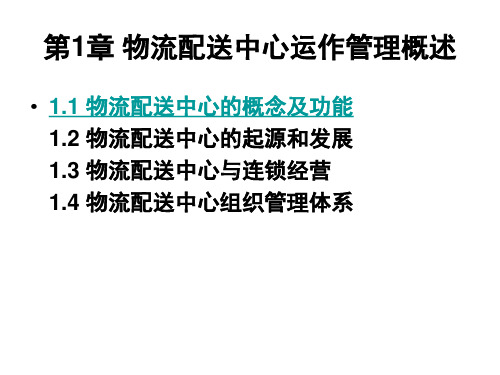 第1章 物流配送中心运作管理概述

• 1.1 物流配送中心的概念及功能
1.2 物流配送中心的起源和发展
1.3 物流配送中心与连锁经营
1.4 物流配送中心组织管理体系